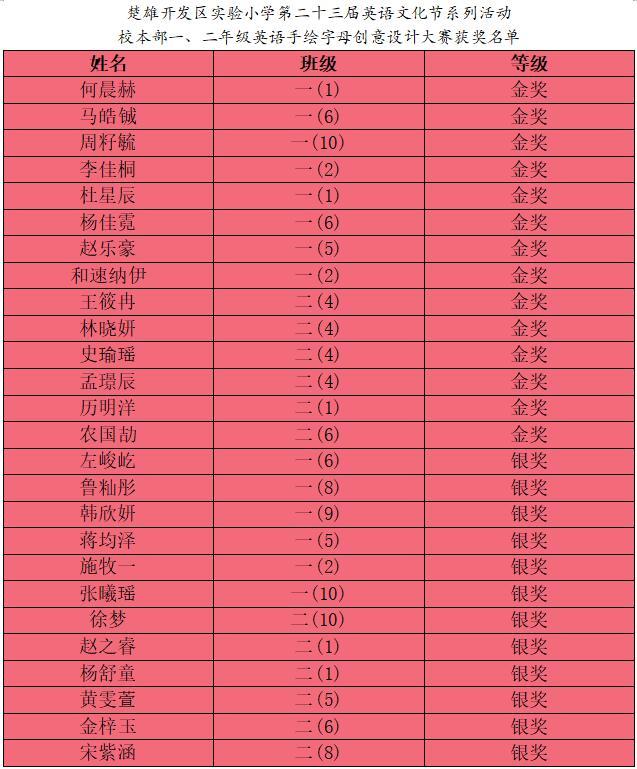 楚雄开发区实验小学第二十三届英语文化节系列活动
校本部一、二年级英语手绘字母创意设计大赛获奖名单

| 姓名 | 班级 | 等级 |
|---|---|---|
| 何晨赫 | 一(1) | 金奖 |
| 马皓铖 | 一(6) | 金奖 |
| 周籽毓 | 一(10) | 金奖 |
| 李佳桐 | 一(2) | 金奖 |
| 杜星辰 | 一(1) | 金奖 |
| 杨佳霓 | 一(6) | 金奖 |
| 赵乐豪 | 一(5) | 金奖 |
| 和速纳伊 | 一(2) | 金奖 |
| 王筱冉 | 二(4) | 金奖 |
| 林晓妍 | 二(4) | 金奖 |
| 史瑜瑶 | 二(4) | 金奖 |
| 孟璟辰 | 二(4) | 金奖 |
| 历明洋 | 二(1) | 金奖 |
| 农国劼 | 二(6) | 金奖 |
| 左峻屹 | 一(6) | 银奖 |
| 鲁籼彤 | 一(8) | 银奖 |
| 韩欣妍 | 一(9) | 银奖 |
| 蒋均泽 | 一(5) | 银奖 |
| 施牧一 | 一(2) | 银奖 |
| 张曦瑶 | 一(10) | 银奖 |
| 徐梦 | 二(10) | 银奖 |
| 赵之睿 | 二(1) | 银奖 |
| 杨舒童 | 二(1) | 银奖 |
| 黄雯萱 | 二(5) | 银奖 |
| 金梓玉 | 二(6) | 银奖 |
| 宋紫涵 | 二(8) | 银奖 |